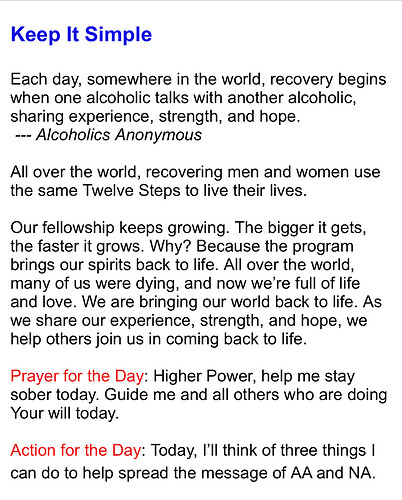 Keep It Simple

Each day, somewhere in the world, recovery begins when one alcoholic talks with another alcoholic, sharing experience, strength, and hope.
--- Alcoholics Anonymous

All over the world, recovering men and women use the same Twelve Steps to live their lives.

Our fellowship keeps growing. The bigger it gets, the faster it grows. Why? Because the program brings our spirits back to life. All over the world, many of us were dying, and now we're full of life and love. We are bringing our world back to life. As we share our experience, strength, and hope, we help others join us in coming back to life.

Prayer for the Day: Higher Power, help me stay sober today. Guide me and all others who are doing Your will today.

Action for the Day: Today, I'll think of three things I can do to help spread the message of AA and NA.